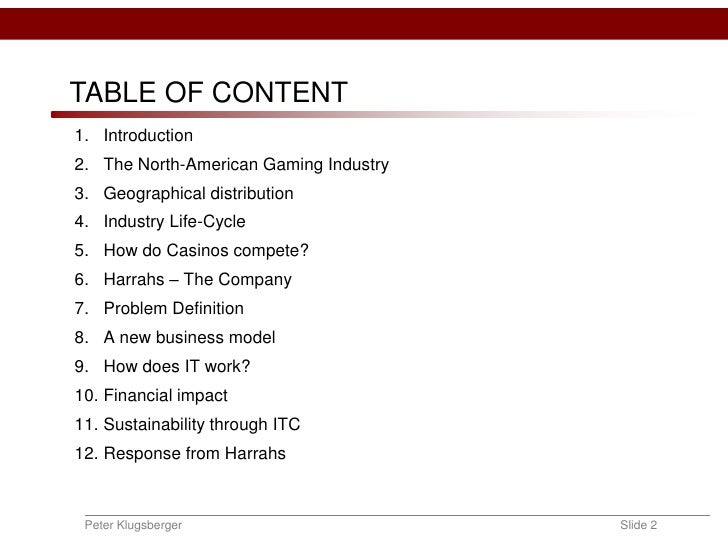 TABLE OF CONTENT

1. Introduction
2. The North-American Gaming Industry
3. Geographical distribution
4. Industry Life-Cycle
5. How do Casinos compete?
6. Harrahs – The Company
7. Problem Definition
8. A new business model
9. How does IT work?
10. Financial impact
11. Sustainability through ITC
12. Response from Harrahs

Peter Klugsberger

Slide 2